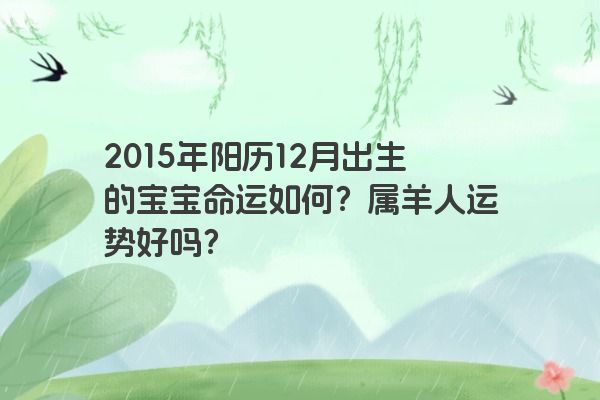 2015年阳历12月出生的宝宝命运如何？属羊人运势好吗?